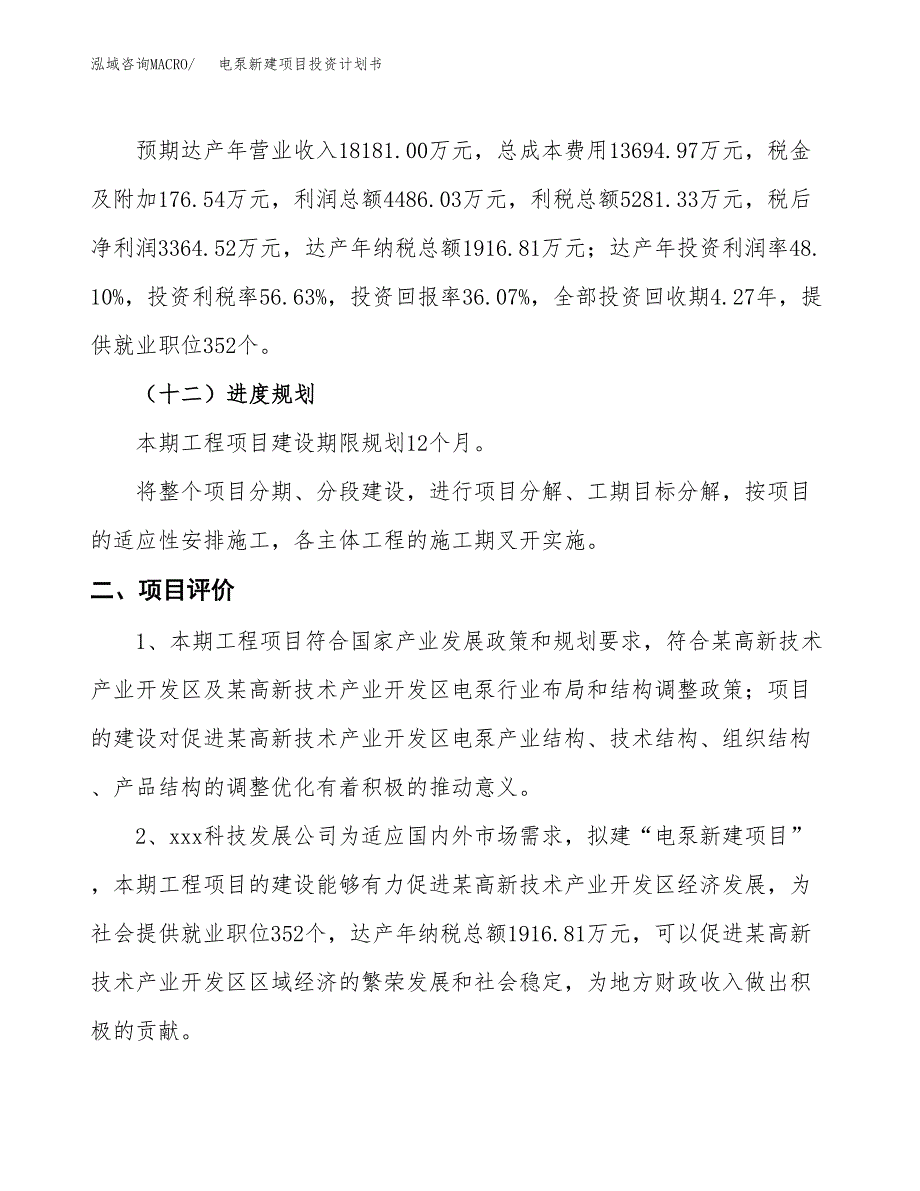 泓域咨询MACRO/　电泵新建项目投资计划书

预期达产年营业收入18181.00万元，总成本费用13694.97万元，税金及附加176.54万元，利润总额4486.03万元，利税总额5281.33万元，税后净利润3364.52万元，达产年纳税总额1916.81万元；达产年投资利润率48.10%，投资利税率56.63%，投资回报率36.07%，全部投资回收期4.27年，提供就业职位352个。

（十二）进度规划

本期工程项目建设期限规划12个月。

将整个项目分期、分段建设，进行项目分解、工期目标分解，按项目的适应性安排施工，各主体工程的施工期叉开实施。

二、项目评价

1、本期工程项目符合国家产业发展政策和规划要求，符合某高新技术产业开发区及某高新技术产业开发区电泵行业布局和结构调整政策；项目的建设对促进某高新技术产业开发区电泵产业结构、技术结构、组织结构、产品结构的调整优化有着积极的推动意义。

2、xxx科技发展公司为适应国内外市场需求，拟建“电泵新建项目”，本期工程项目的建设能够有力促进某高新技术产业开发区经济发展，为社会提供就业职位352个，达产年纳税总额1916.81万元，可以促进某高新技术产业开发区区域经济的繁荣发展和社会稳定，为地方财政收入做出积极的贡献。